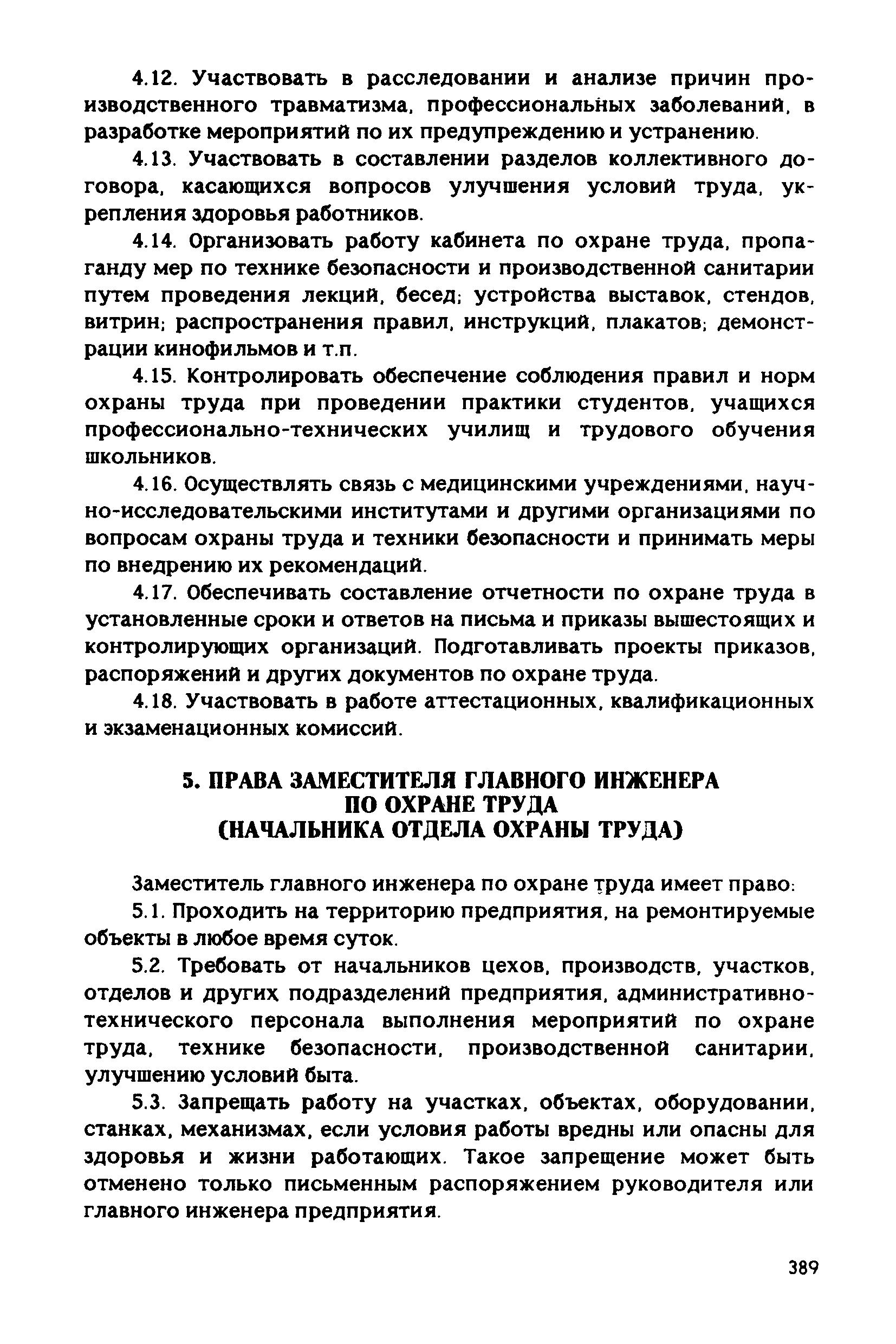 4.12. Участвовать в расследовании и анализе причин производственного травматизма, профессиональных заболеваний, в разработке мероприятий по их предупреждению и устранению.

4.13. Участвовать в составлении разделов коллективного договора, касающихся вопросов улучшения условий труда, укрепления здоровья работников.

4.14. Организовать работу кабинета по охране труда, пропаганду мер по технике безопасности и производственной санитарии путем проведения лекций, бесед; устройства выставок, стендов, витрин; распространения правил, инструкций, плакатов; демонстрации кинофильмов и т.п.

4.15. Контролировать обеспечение соблюдения правил и норм охраны труда при проведении практики студентов, учащихся профессионально-технических училищ и трудового обучения школьников.

4.16. Осуществлять связь с медицинскими учреждениями, научно-исследовательскими институтами и другими организациями по вопросам охраны труда и техники безопасности и принимать меры по внедрению их рекомендаций.

4.17. Обеспечивать составление отчетности по охране труда в установленные сроки и ответов на письма и приказы вышестоящих и контролирующих организаций. Подготавливать проекты приказов, распоряжений и других документов по охране труда.

4.18. Участвовать в работе аттестационных, квалификационных и экзаменационных комиссий.

5. ПРАВА ЗАМЕСТИТЕЛЯ ГЛАВНОГО ИНЖЕНЕРА ПО ОХРАНЕ ТРУДА (НАЧАЛЬНИКА ОТДЕЛА ОХРАНЫ ТРУДА)

Заместитель главного инженера по охране труда имеет право:

5.1. Проходить на территорию предприятия, на ремонтируемые объекты в любое время суток.

5.2. Требовать от начальников цехов, производств, участков, отделов и других подразделений предприятия, административно-технического персонала выполнения мероприятий по охране труда, технике безопасности, производственной санитарии, улучшению условий быта.

5.3. Запрещать работу на участках, объектах, оборудовании, станках, механизмах, если условия работы вредны или опасны для здоровья и жизни работающих. Такое запрещение может быть отменено только письменным распоряжением руководителя или главного инженера предприятия.

389